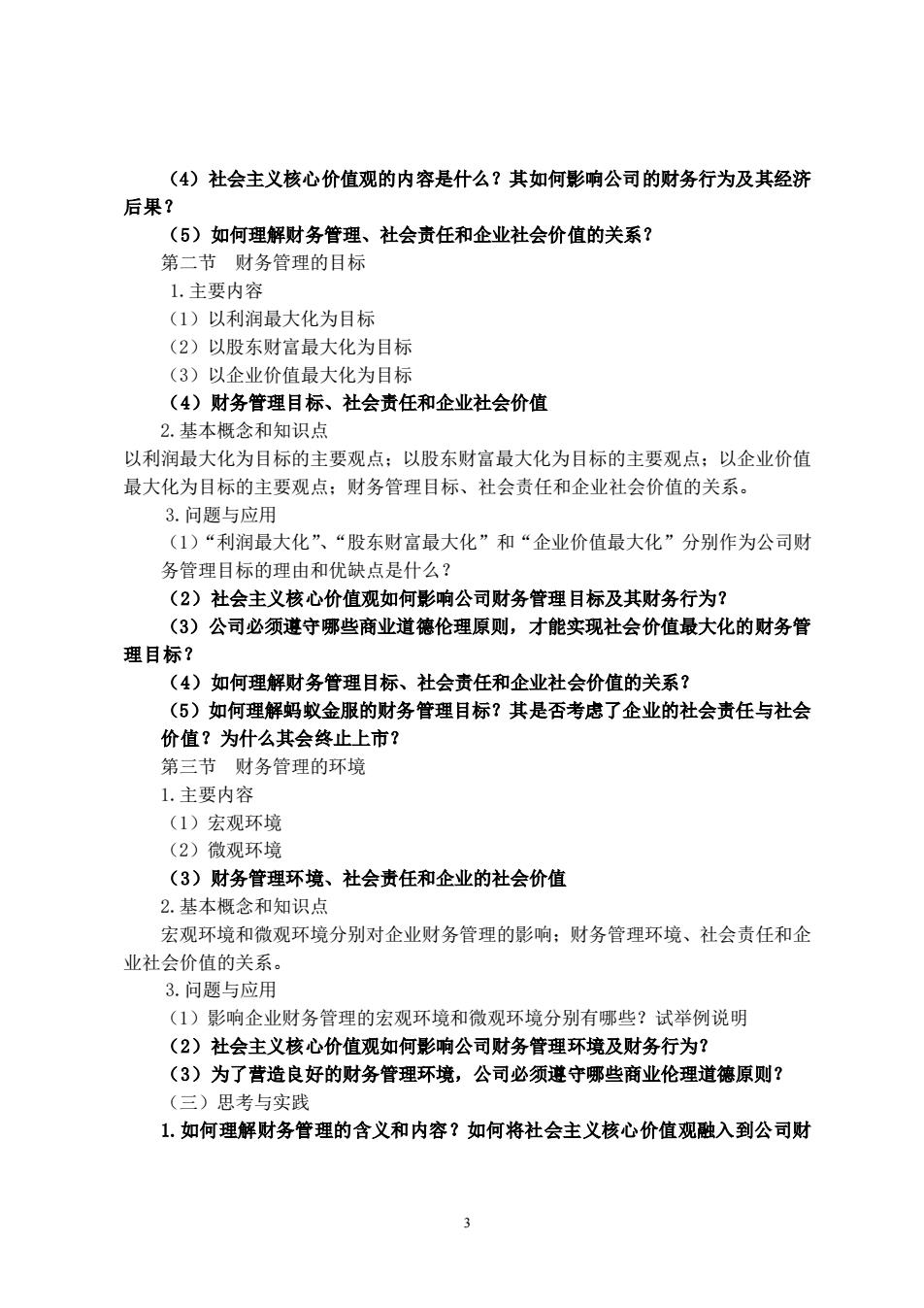 （4）社会主义核心价值观的内容是什么？其如何影响公司的财务行为及其经济后果？

（5）如何理解财务管理、社会责任和企业社会价值的关系？

第二节　财务管理的目标

1.主要内容

（1）以利润最大化为目标

（2）以股东财富最大化为目标

（3）以企业价值最大化为目标

（4）财务管理目标、社会责任和企业社会价值

2.基本概念和知识点

以利润最大化为目标的主要观点；以股东财富最大化为目标的主要观点；以企业价值最大化为目标的主要观点；财务管理目标、社会责任和企业社会价值的关系。

3.问题与应用

（1）“利润最大化”、“股东财富最大化”和“企业价值最大化”分别作为公司财务管理目标的理由和优缺点是什么？

（2）社会主义核心价值观如何影响公司财务管理目标及其财务行为？

（3）公司必须遵守哪些商业道德伦理原则，才能实现社会价值最大化的财务管理目标？

（4）如何理解财务管理目标、社会责任和企业社会价值的关系？

（5）如何理解蚂蚁金服的财务管理目标？其是否考虑了企业的社会责任与社会价值？为什么其会终止上市？

第三节　财务管理的环境

1.主要内容

（1）宏观环境

（2）微观环境

（3）财务管理环境、社会责任和企业的社会价值

2.基本概念和知识点

宏观环境和微观环境分别对企业财务管理的影响；财务管理环境、社会责任和企业社会价值的关系。

3.问题与应用

（1）影响企业财务管理的宏观环境和微观环境分别有哪些？试举例说明

（2）社会主义核心价值观如何影响公司财务管理环境及财务行为？

（3）为了营造良好的财务管理环境，公司必须遵守哪些商业伦理道德原则？

（三）思考与实践

1.如何理解财务管理的含义和内容？如何将社会主义核心价值观融入到公司财

3